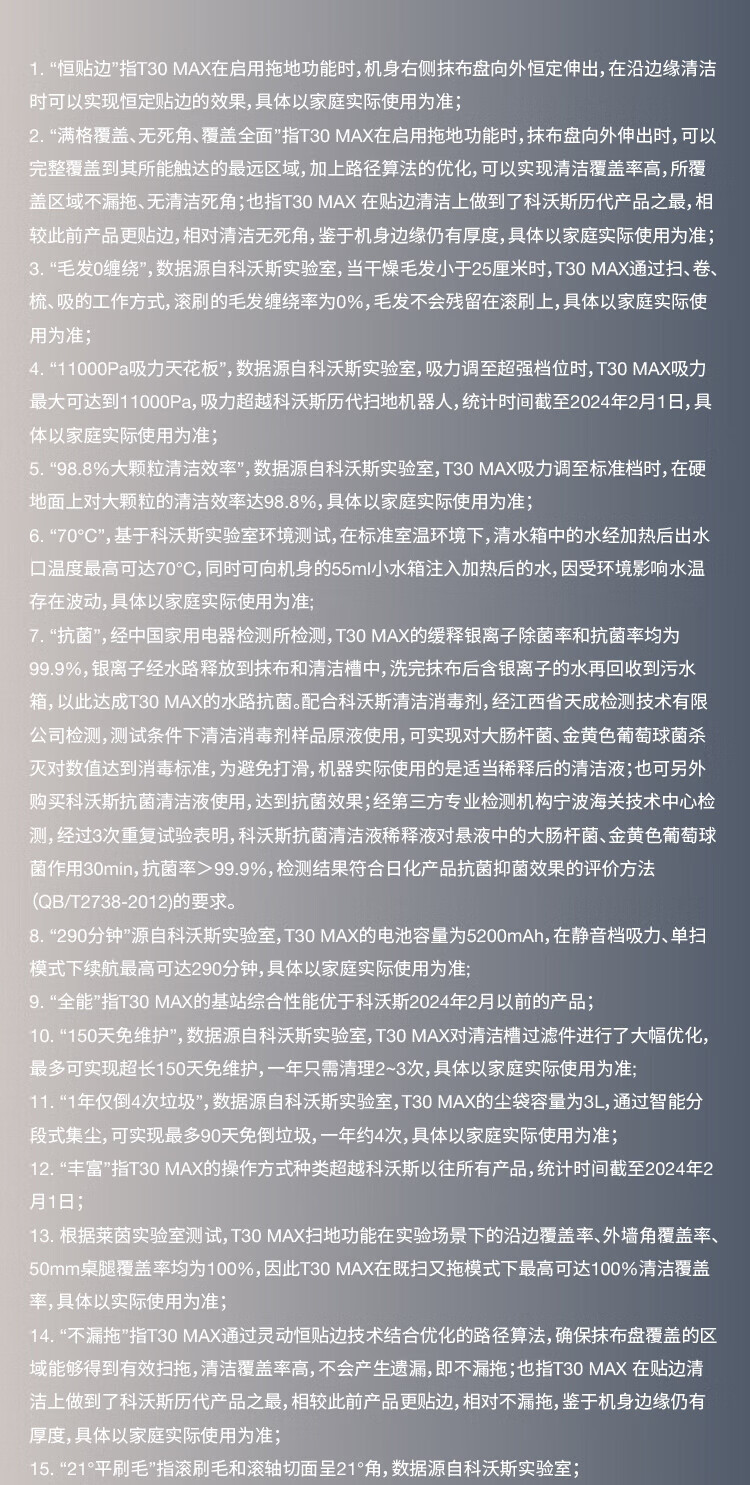 1. “恒贴边”指T30 MAX在启用拖地功能时，机身右侧抹布盘向外恒定伸出，在沿边缘清洁时可以实现恒定贴边的效果，具体以家庭实际使用为准；

2. “满格覆盖、无死角、覆盖全面”指T30 MAX在启用拖地功能时，抹布盘向外伸出时，可以完整覆盖到其所能触达的最远区域，加上路径算法的优化，可以实现清洁覆盖率高，所覆盖区域不漏拖、无清洁死角；也指T30 MAX 在贴边清洁上做到了科沃斯历代产品之最，相较此前产品更贴边，相对清洁无死角，鉴于机身边缘仍有厚度，具体以家庭实际使用为准；

3. “毛发0缠绕”，数据源自科沃斯实验室，当干燥毛发小于25厘米时，T30 MAX通过扫、卷、梳、吸的工作方式，滚刷的毛发缠绕率为0%，毛发不会残留在滚刷上，具体以家庭实际使用为准；

4. “11000Pa吸力天花板”，数据源自科沃斯实验室，吸力调至超强档位时，T30 MAX吸力最大可达到11000Pa，吸力超越科沃斯历代扫地机器人，统计时间截至2024年2月1日，具体以家庭实际使用为准；

5. “98.8%大颗粒清洁效率”，数据源自科沃斯实验室，T30 MAX吸力调至标准档时，在硬地面上对大颗粒的清洁效率达98.8%，具体以家庭实际使用为准；

6. “70°C”，基于科沃斯实验室环境测试，在标准室温环境下，清水箱中的水经加热后出水口温度最高可达70°C，同时可向机身的55ml小水箱注入加热后的水，因受环境影响水温存在波动，具体以家庭实际使用为准;

7. “抗菌”，经中国家用电器检测所检测，T30 MAX的缓释银离子除菌率和抗菌率均为99.9%，银离子经水路释放到抹布和清洁槽中，洗完抹布后含银离子的水再回收到污水箱，以此达成T30 MAX的水路抗菌。配合科沃斯清洁消毒剂，经江西省天成检测技术有限公司检测，测试条件下清洁消毒剂样品原液使用，可实现对大肠杆菌、金黄色葡萄球菌杀灭对数值达到消毒标准，为避免打滑，机器实际使用的是适当稀释后的清洁液；也可另外购买科沃斯抗菌清洁液使用，达到抗菌效果；经第三方专业检测机构宁波海关技术中心检测，经过3次重复试验表明，科沃斯抗菌清洁液稀释液对悬液中的大肠杆菌、金黄色葡萄球菌作用30min，抗菌率＞99.9%，检测结果符合日化产品抗菌抑菌效果的评价方法（QB/T2738-2012)的要求。

8. “290分钟”源自科沃斯实验室，T30 MAX的电池容量为5200mAh，在静音档吸力、单扫模式下续航最高可达290分钟，具体以家庭实际使用为准;

9. “全能”指T30 MAX的基站综合性能优于科沃斯2024年2月以前的产品；

10. “150天免维护”，数据源自科沃斯实验室，T30 MAX对清洁槽过滤件进行了大幅优化，最多可实现超长150天免维护，一年只需清理2~3次，具体以家庭实际使用为准;

11. “1年仅倒4次垃圾”，数据源自科沃斯实验室，T30 MAX的尘袋容量为3L，通过智能分段式集尘，可实现最多90天免倒垃圾，一年约4次，具体以家庭实际使用为准；

12. “丰富”指T30 MAX的操作方式种类超越科沃斯以往所有产品，统计时间截至2024年2月1日；

13. 根据莱茵实验室测试，T30 MAX扫地功能在实验场景下的沿边覆盖率、外墙角覆盖率、50mm桌腿覆盖率均为100%，因此T30 MAX在既扫又拖模式下最高可达100%清洁覆盖率，具体以实际使用为准；

14. “不漏拖”指T30 MAX通过灵动恒贴边技术结合优化的路径算法，确保抹布盘覆盖的区域能够得到有效扫拖，清洁覆盖率高，不会产生遗漏，即不漏拖；也指T30 MAX 在贴边清洁上做到了科沃斯历代产品之最，相较此前产品更贴边，相对不漏拖，鉴于机身边缘仍有厚度，具体以家庭实际使用为准；

15. “21°平刷毛”指滚刷毛和滚轴切面呈21°角，数据源自科沃斯实验室；